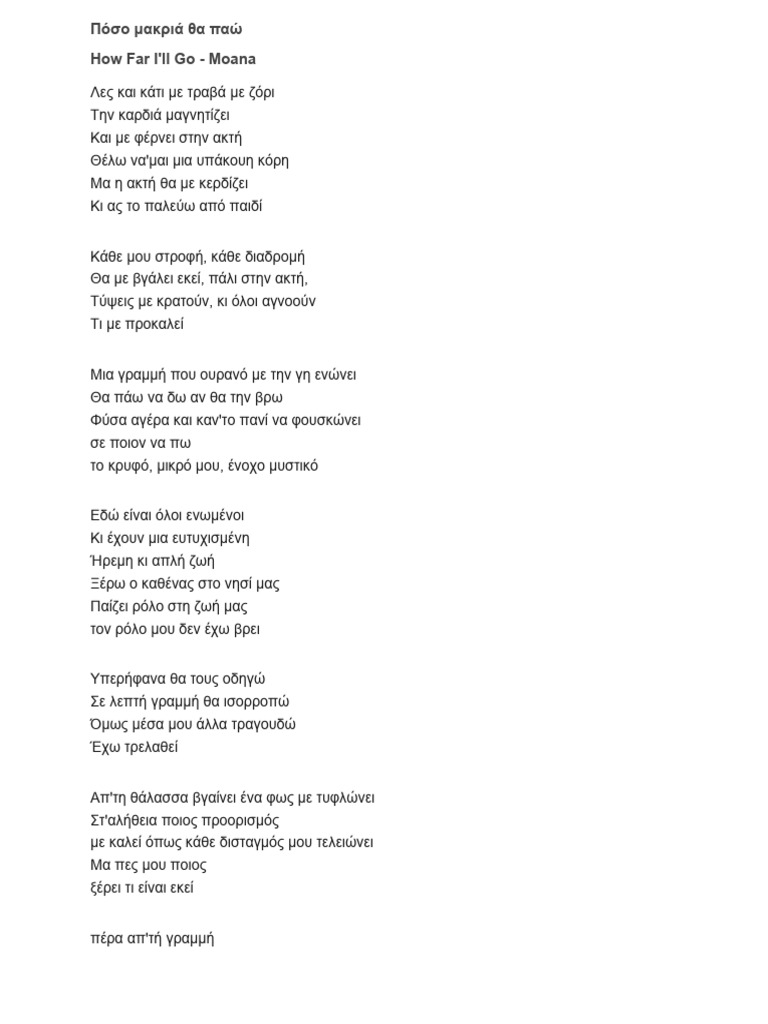 Πόσο μακριά θα παώ

How Far I'll Go - Moana

Λες και κάτι με τραβά με ζόρι
Την καρδιά μαγνητίζει
Και με φέρνει στην ακτή
Θέλω να'μαι μια υπάκουη κόρη
Μα η ακτή θα με κερδίζει
Κι ας το παλεύω από παιδί

Κάθε μου στροφή, κάθε διαδρομή
Θα με βγάλει εκεί, πάλι στην ακτή,
Τύψεις με κρατούν, κι όλοι αγνοούν
Τι με προκαλεί

Μια γραμμή που ουρανό με την γη ενώνει
Θα πάω να δω αν θα την βρω
Φύσα αγέρα και καν'το πανί να φουσκώνει
σε ποιον να πω
το κρυφό, μικρό μου, ένοχο μυστικό

Εδώ είναι όλοι ενωμένοι
Κι έχουν μια ευτυχισμένη
Ήρεμη κι απλή ζωή
Ξέρω ο καθένας στο νησί μας
Παίζει ρόλο στη ζωή μας
τον ρόλο μου δεν έχω βρει

Υπερήφανα θα τους οδηγώ
Σε λεπτή γραμμή θα ισορροπώ
Όμως μέσα μου άλλα τραγουδώ
Έχω τρελαθεί

Απ'τη θάλασσα βγαίνει ένα φως με τυφλώνει
Στ'αλήθεια ποιος προορισμός
με καλεί όπως κάθε δισταγμός μου τελειώνει
Μα πες μου ποιος
ξέρει τι είναι εκεί

πέρα απ'τή γραμμή